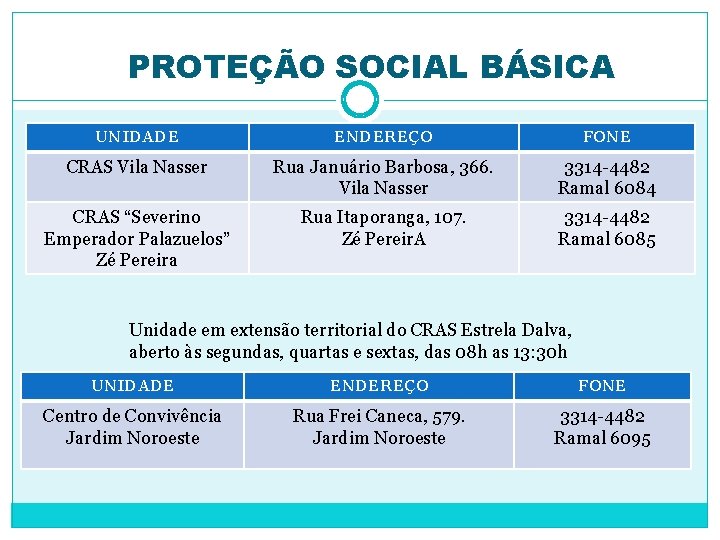 PROTEÇÃO SOCIAL BÁSICA

| UNIDADE | ENDEREÇO | FONE |
|---|---|---|
| CRAS Vila Nasser | Rua Januário Barbosa, 366. Vila Nasser | 3314-4482 Ramal 6084 |
| CRAS “Severino Emperador Palazuelos” Zé Pereira | Rua Itaporanga, 107. Zé PereirA | 3314-4482 Ramal 6085 |

Unidade em extensão territorial do CRAS Estrela Dalva, aberto às segundas, quartas e sextas, das 08h as 13:30h

| UNIDADE | ENDEREÇO | FONE |
|---|---|---|
| Centro de Convivência Jardim Noroeste | Rua Frei Caneca, 579. Jardim Noroeste | 3314-4482 Ramal 6095 |